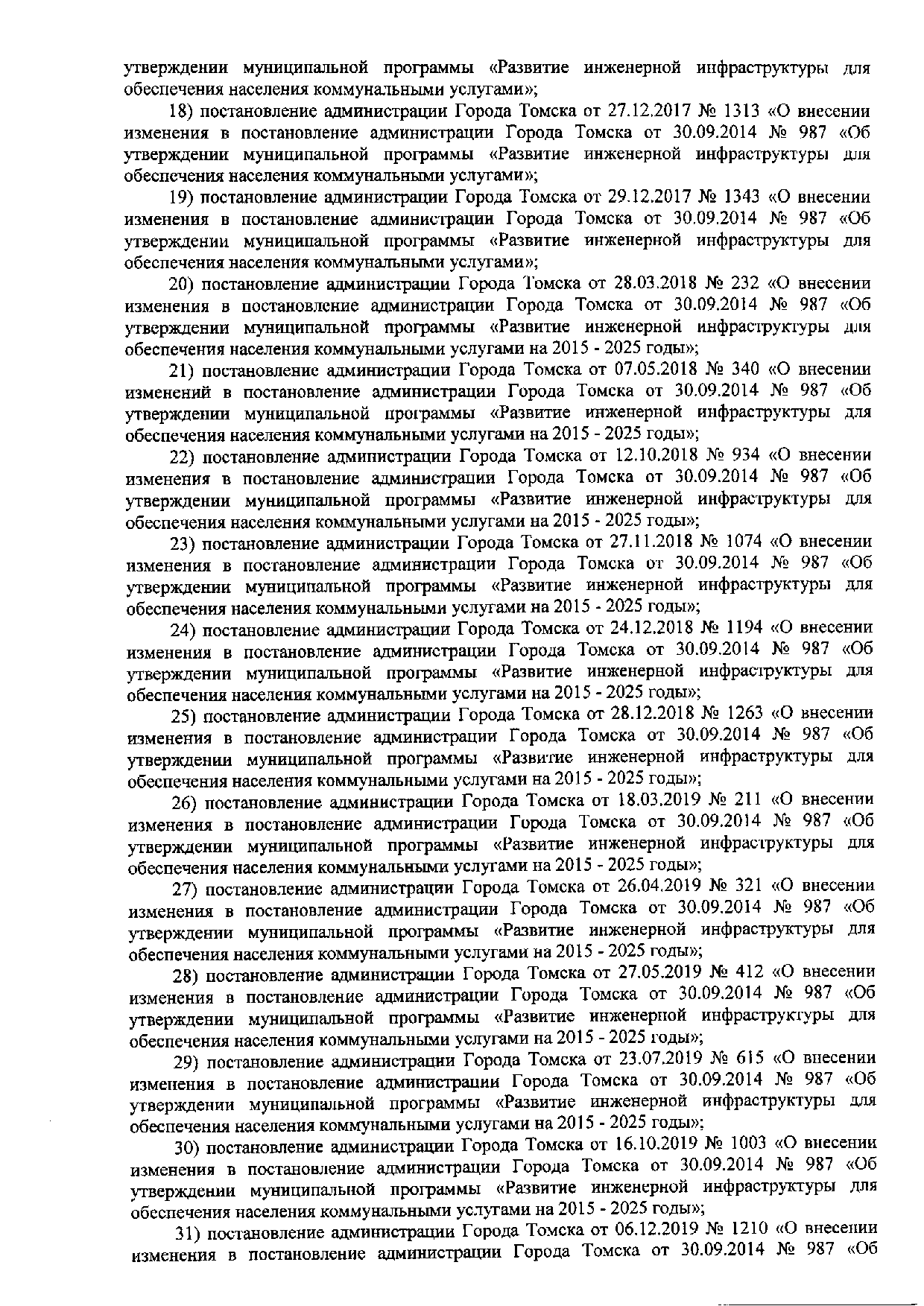 утверждении муниципальной программы «Развитие инженерной инфраструктуры для обеспечения населения коммунальными услугами»;

18) постановление администрации Города Томска от 27.12.2017 № 1313 «О внесении изменения в постановление администрации Города Томска от 30.09.2014 № 987 «Об утверждении муниципальной программы «Развитие инженерной инфраструктуры для обеспечения населения коммунальными услугами»;

19) постановление администрации Города Томска от 29.12.2017 № 1343 «О внесении изменения в постановление администрации Города Томска от 30.09.2014 № 987 «Об утверждении муниципальной программы «Развитие инженерной инфраструктуры для обеспечения населения коммунальными услугами»;

20) постановление администрации Города Томска от 28.03.2018 № 232 «О внесении изменения в постановление администрации Города Томска от 30.09.2014 № 987 «Об утверждении муниципальной программы «Развитие инженерной инфраструктуры для обеспечения населения коммунальными услугами на 2015 - 2025 годы»;

21) постановление администрации Города Томска от 07.05.2018 № 340 «О внесении изменений в постановление администрации Города Томска от 30.09.2014 № 987 «Об утверждении муниципальной программы «Развитие инженерной инфраструктуры для обеспечения населения коммунальными услугами на 2015 - 2025 годы»;

22) постановление администрации Города Томска от 12.10.2018 № 934 «О внесении изменения в постановление администрации Города Томска от 30.09.2014 № 987 «Об утверждении муниципальной программы «Развитие инженерной инфраструктуры для обеспечения населения коммунальными услугами на 2015 - 2025 годы»;

23) постановление администрации Города Томска от 27.11.2018 № 1074 «О внесении изменения в постановление администрации Города Томска от 30.09.2014 № 987 «Об утверждении муниципальной программы «Развитие инженерной инфраструктуры для обеспечения населения коммунальными услугами на 2015 - 2025 годы»;

24) постановление администрации Города Томска от 24.12.2018 № 1194 «О внесении изменения в постановление администрации Города Томска от 30.09.2014 № 987 «Об утверждении муниципальной программы «Развитие инженерной инфраструктуры для обеспечения населения коммунальными услугами на 2015 - 2025 годы»;

25) постановление администрации Города Томска от 28.12.2018 № 1263 «О внесении изменения в постановление администрации Города Томска от 30.09.2014 № 987 «Об утверждении муниципальной программы «Развитие инженерной инфраструктуры для обеспечения населения коммунальными услугами на 2015 - 2025 годы»;

26) постановление администрации Города Томска от 18.03.2019 № 211 «О внесении изменения в постановление администрации Города Томска от 30.09.2014 № 987 «Об утверждении муниципальной программы «Развитие инженерной инфраструктуры для обеспечения населения коммунальными услугами на 2015 - 2025 годы»;

27) постановление администрации Города Томска от 26.04.2019 № 321 «О внесении изменения в постановление администрации Города Томска от 30.09.2014 № 987 «Об утверждении муниципальной программы «Развитие инженерной инфраструктуры для обеспечения населения коммунальными услугами на 2015 - 2025 годы»;

28) постановление администрации Города Томска от 27.05.2019 № 412 «О внесении изменения в постановление администрации Города Томска от 30.09.2014 № 987 «Об утверждении муниципальной программы «Развитие инженерной инфраструктуры для обеспечения населения коммунальными услугами на 2015 - 2025 годы»;

29) постановление администрации Города Томска от 23.07.2019 № 615 «О внесении изменения в постановление администрации Города Томска от 30.09.2014 № 987 «Об утверждении муниципальной программы «Развитие инженерной инфраструктуры для обеспечения населения коммунальными услугами на 2015 - 2025 годы»;

30) постановление администрации Города Томска от 16.10.2019 № 1003 «О внесении изменения в постановление администрации Города Томска от 30.09.2014 № 987 «Об утверждении муниципальной программы «Развитие инженерной инфраструктуры для обеспечения населения коммунальными услугами на 2015 - 2025 годы»;

31) постановление администрации Города Томска от 06.12.2019 № 1210 «О внесении изменения в постановление администрации Города Томска от 30.09.2014 № 987 «Об